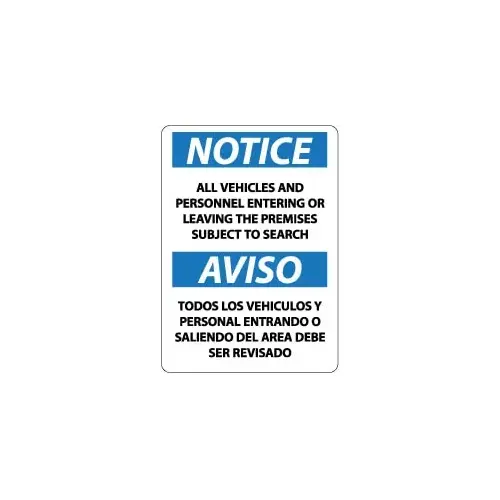 NOTICE

ALL VEHICLES AND PERSONNEL ENTERING OR LEAVING THE PREMISES SUBJECT TO SEARCH

AVISO

TODOS LOS VEHICULOS Y PERSONAL ENTRANDO O SALIENDO DEL AREA DEBE SER REVISADO